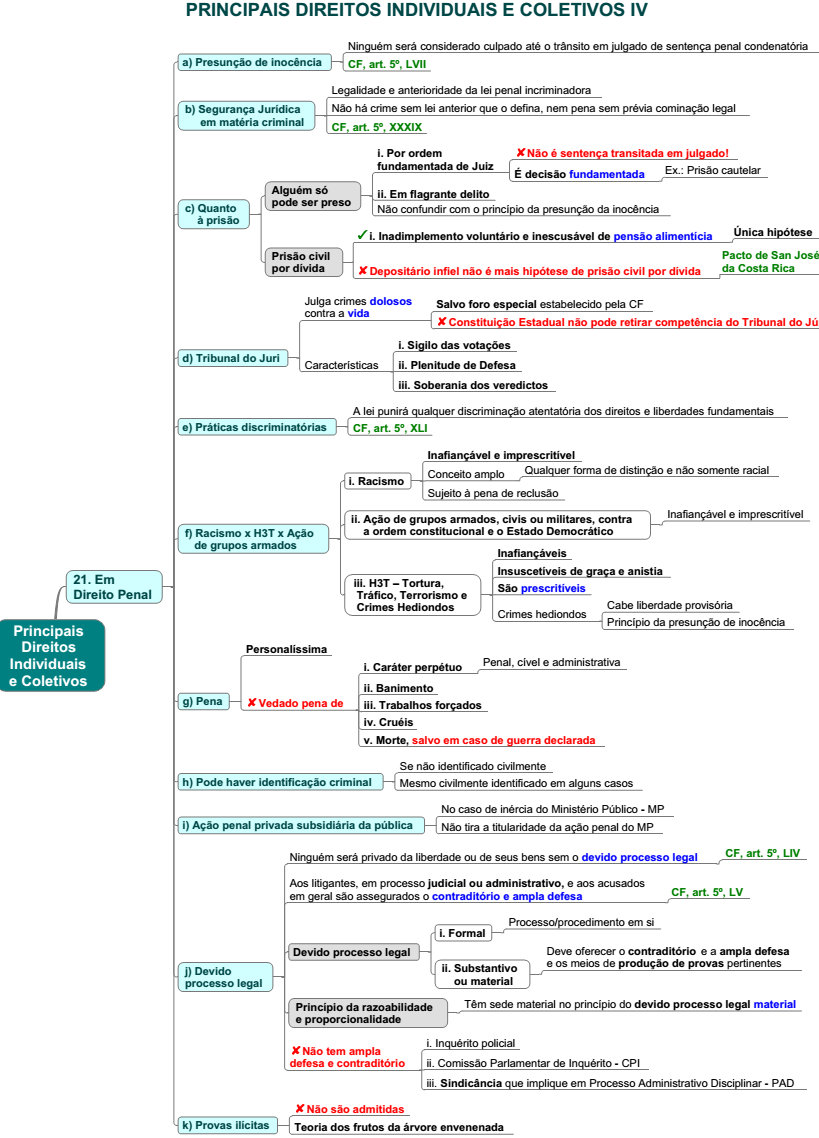 PRINCIPAIS DIREITOS INDIVIDUAIS E COLETIVOS IV

Principais Direitos Individuais e Coletivos

21. Em Direito Penal

a) Presunção de inocência
Ninguém será considerado culpado até o trânsito em julgado de sentença penal condenatória
CF, art. 5º, LVII

b) Segurança Jurídica em matéria criminal
Legalidade e anterioridade da lei penal incriminadora
Não há crime sem lei anterior que o defina, nem pena sem prévia cominação legal
CF, art. 5º, XXXIX

c) Quanto à prisão
Alguém só pode ser preso
i. Por ordem fundamentada de Juiz
✘ Não é sentença transitada em julgado!
É decisão fundamentada
Ex.: Prisão cautelar
ii. Em flagrante delito
Não confundir com o princípio da presunção da inocência
Prisão civil por dívida
✓ i. Inadimplemento voluntário e inescusável de pensão alimentícia
Única hipótese
✘ Depositário infiel não é mais hipótese de prisão civil por dívida
Pacto de San José da Costa Rica

d) Tribunal do Juri
Julga crimes dolosos contra a vida
Salvo foro especial estabelecido pela CF
✘ Constituição Estadual não pode retirar competência do Tribunal do Jú
Características
i. Sigilo das votações
ii. Plenitude de Defesa
iii. Soberania dos veredictos

e) Práticas discriminatórias
A lei punirá qualquer discriminação atentatória dos direitos e liberdades fundamentais
CF, art. 5º, XLI

f) Racismo x H3T x Ação de grupos armados
i. Racismo
Inafiançável e imprescritível
Conceito amplo
Qualquer forma de distinção e não somente racial
Sujeito à pena de reclusão
ii. Ação de grupos armados, civis ou militares, contra a ordem constitucional e o Estado Democrático
Inafiançável e imprescritível
iii. H3T – Tortura, Tráfico, Terrorismo e Crimes Hediondos
Inafiançáveis
Insuscetíveis de graça e anistia
São prescritíveis
Crimes hediondos
Cabe liberdade provisória
Princípio da presunção de inocência

g) Pena
Personalíssima
✘ Vedado pena de
i. Caráter perpétuo
Penal, cível e administrativa
ii. Banimento
iii. Trabalhos forçados
iv. Cruéis
v. Morte, salvo em caso de guerra declarada

h) Pode haver identificação criminal
Se não identificado civilmente
Mesmo civilmente identificado em alguns casos

i) Ação penal privada subsidiária da pública
No caso de inércia do Ministério Público - MP
Não tira a titularidade da ação penal do MP

j) Devido processo legal
Ninguém será privado da liberdade ou de seus bens sem o devido processo legal
CF, art. 5º, LIV
Aos litigantes, em processo judicial ou administrativo, e aos acusados em geral são assegurados o contraditório e ampla defesa
CF, art. 5º, LV
Devido processo legal
i. Formal
Processo/procedimento em si
ii. Substantivo ou material
Deve oferecer o contraditório e a ampla defesa e os meios de produção de provas pertinentes
Princípio da razoabilidade e proporcionalidade
Têm sede material no princípio do devido processo legal material
✘ Não tem ampla defesa e contraditório
i. Inquérito policial
ii. Comissão Parlamentar de Inquérito - CPI
iii. Sindicância que implique em Processo Administrativo Disciplinar - PAD

k) Provas ilícitas
✘ Não são admitidas
Teoria dos frutos da árvore envenenada